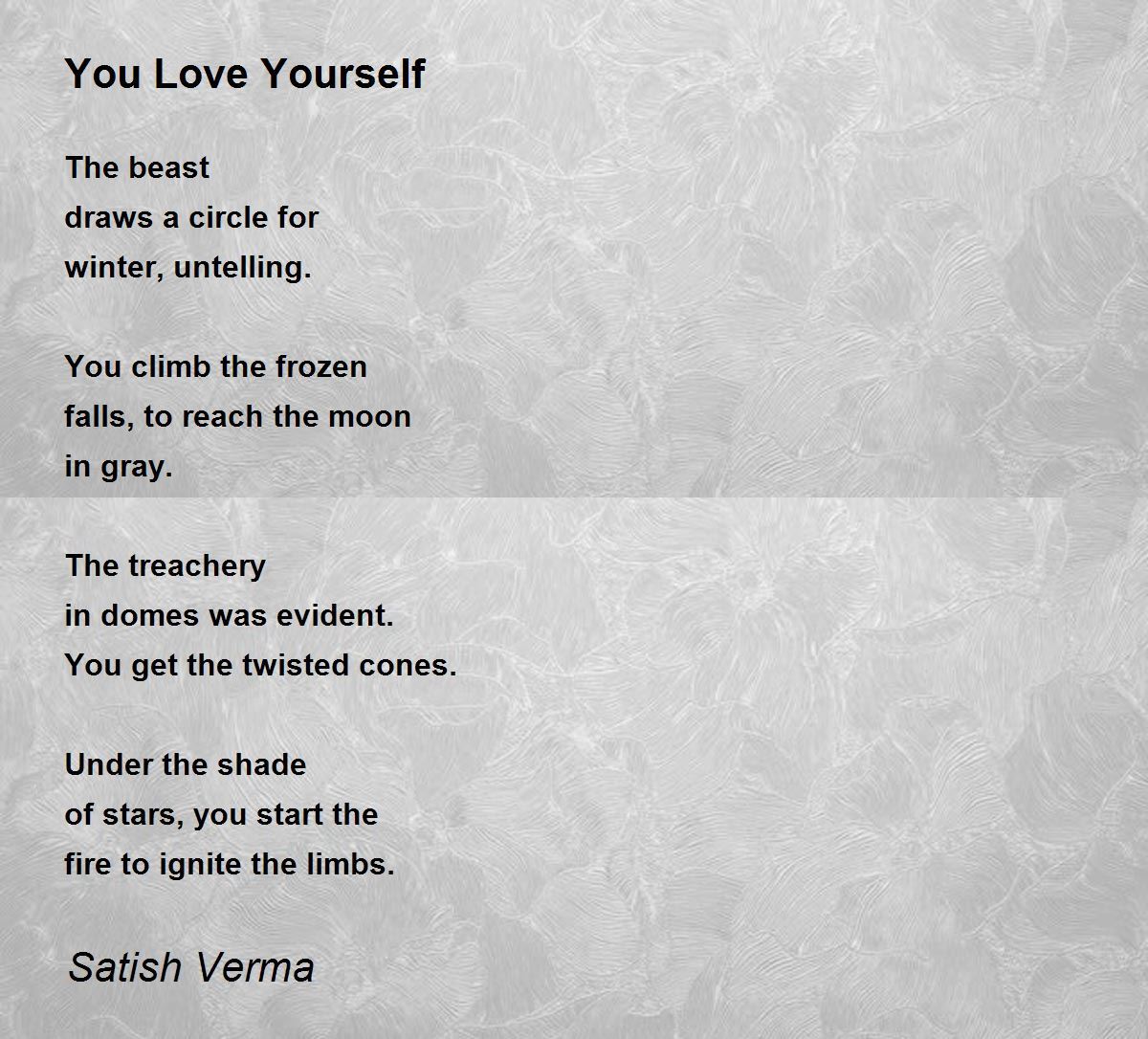 You Love Yourself

The beast
draws a circle for
winter, untelling.

You climb the frozen
falls, to reach the moon
in gray.

The treachery
in domes was evident.
You get the twisted cones.

Under the shade
of stars, you start the
fire to ignite the limbs.

Satish Verma